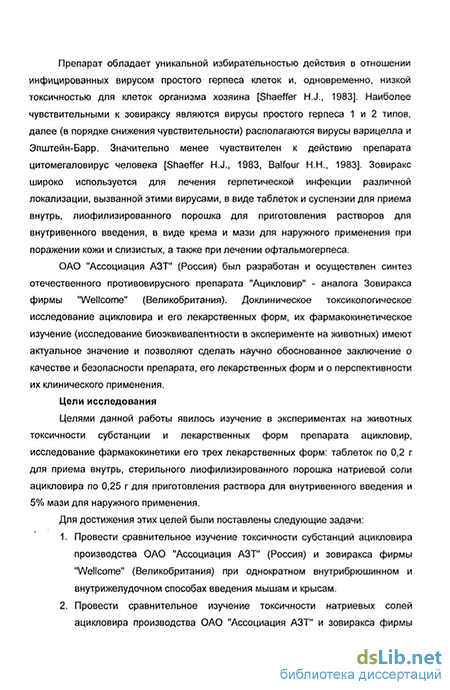 Препарат обладает уникальной избирательностью действия в отношении инфицированных вирусом простого герпеса клеток и, одновременно, низкой токсичностью для клеток организма хозяина [Shaeffer H.J., 1983]. Наиболее чувствительными к зовираксу являются вирусы простого герпеса 1 и 2 типов, далее (в порядке снижения чувствительности) располагаются вирусы варицелла и Эпштейн-Барр. Значительно менее чувствителен к действию препарата цитомегаловирус человека [Shaeffer H.J., 1983, Balfour H.H., 1983]. Зовиракс широко используется для лечения герпетической инфекции различной локализации, вызванной этими вирусами, в виде таблеток и суспензии для приема внутрь, лиофилизированного порошка для приготовления растворов для внутривенного введения, в виде крема и мази для наружного применения при поражении кожи и слизистых, а также при лечении офтальмогерпеса.

ОАО "Ассоциация АЗТ" (Россия) был разработан и осуществлен синтез отечественного противовирусного препарата "Ацикловир" - аналога Зовиракса фирмы "Wellcome" (Великобритания). Доклиническое токсикологическое исследование ацикловира и его лекарственных форм, их фармакокинетическое изучение (исследование биоэквивалентности в эксперименте на животных) имеют актуальное значение и позволяют сделать научно обоснованное заключение о качестве и безопасности препарата, его лекарственных форм и о перспективности их клинического применения.

Цели исследования

Целями данной работы явилось изучение в экспериментах на животных токсичности субстанции и лекарственных форм препарата ацикловир, исследование фармакокинетики его трех лекарственных форм: таблеток по 0,2 г для приема внутрь, стерильного лиофилизированного порошка натриевой соли ацикловира по 0,25 г для приготовления раствора для внутривенного введения и 5% мази для наружного применения.

Для достижения этих целей были поставлены следующие задачи:

1. Провести сравнительное изучение токсичности субстанций ацикловира производства ОАО "Ассоциация АЗТ" (Россия) и зовиракса фирмы "Wellcome" (Великобритания) при однократном внутрибрюшинном и внутрижелудочном способах введения мышам и крысам.

2. Провести сравнительное изучение токсичности натриевых солей ацикловира производства ОАО "Ассоциация АЗТ" и зовиракса фирмы

dsLib.net
библиотека диссертаций